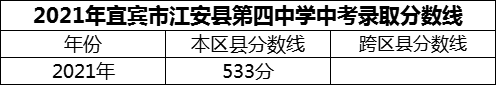 2021年宜宾市江安县第四中学中考录取分数线

| 年份 | 本区县分数线 | 跨区县分数线 |
|---|---|---|
| 2021年 | 533分 | |